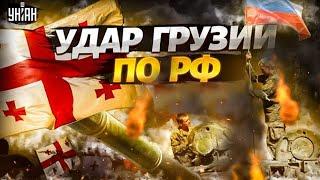 УНІАН

УДАР ГРУЗИИ ПО РФ